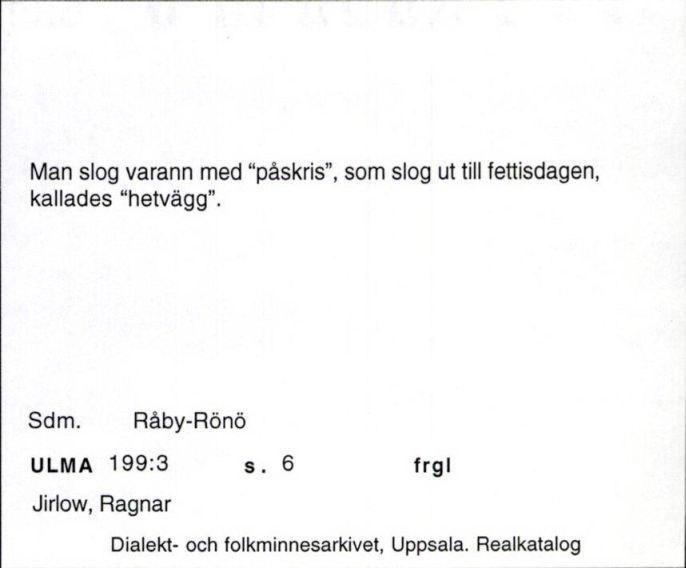 Man slog varann med “påskris”, som slog ut till fettisdagen, kallades “hetvägg”.

Sdm. Råby-Rönö

ULMA 199:3 s. 6 frgl

Jirlow, Ragnar

Dialekt- och folkminnesarkivet, Uppsala. Realkatalog